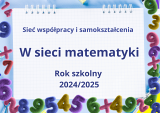 Sieć współpracy i samokształcenia

W sieci matematyki

Rok szkolny
2024/2025